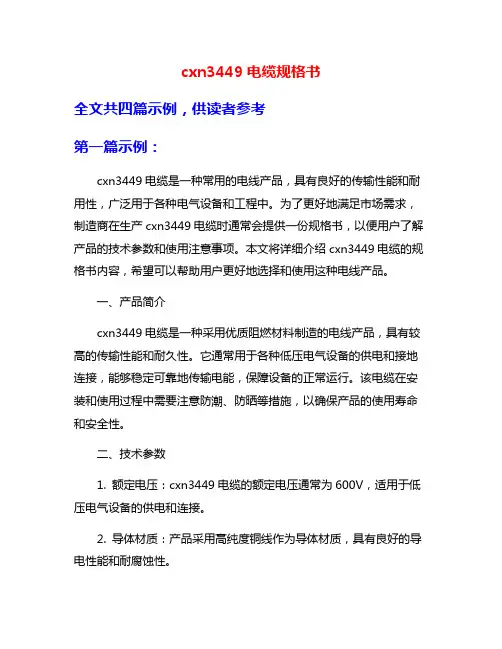 cxn3449 电缆规格书

全文共四篇示例，供读者参考

第一篇示例：

cxn3449 电缆是一种常用的电线产品，具有良好的传输性能和耐用性，广泛用于各种电气设备和工程中。为了更好地满足市场需求，制造商在生产 cxn3449 电缆时通常会提供一份规格书，以便用户了解产品的技术参数和使用注意事项。本文将详细介绍 cxn3449 电缆的规格书内容，希望可以帮助用户更好地选择和使用这种电线产品。

一、产品简介

cxn3449 电缆是一种采用优质阻燃材料制造的电线产品，具有较高的传输性能和耐久性。它通常用于各种低压电气设备的供电和接地连接，能够稳定可靠地传输电能，保障设备的正常运行。该电缆在安装和使用过程中需要注意防潮、防晒等措施，以确保产品的使用寿命和安全性。

二、技术参数

1. 额定电压：cxn3449 电缆的额定电压通常为 600V，适用于低压电气设备的供电和连接。

2. 导体材质：产品采用高纯度铜线作为导体材质，具有良好的导电性能和耐腐蚀性。